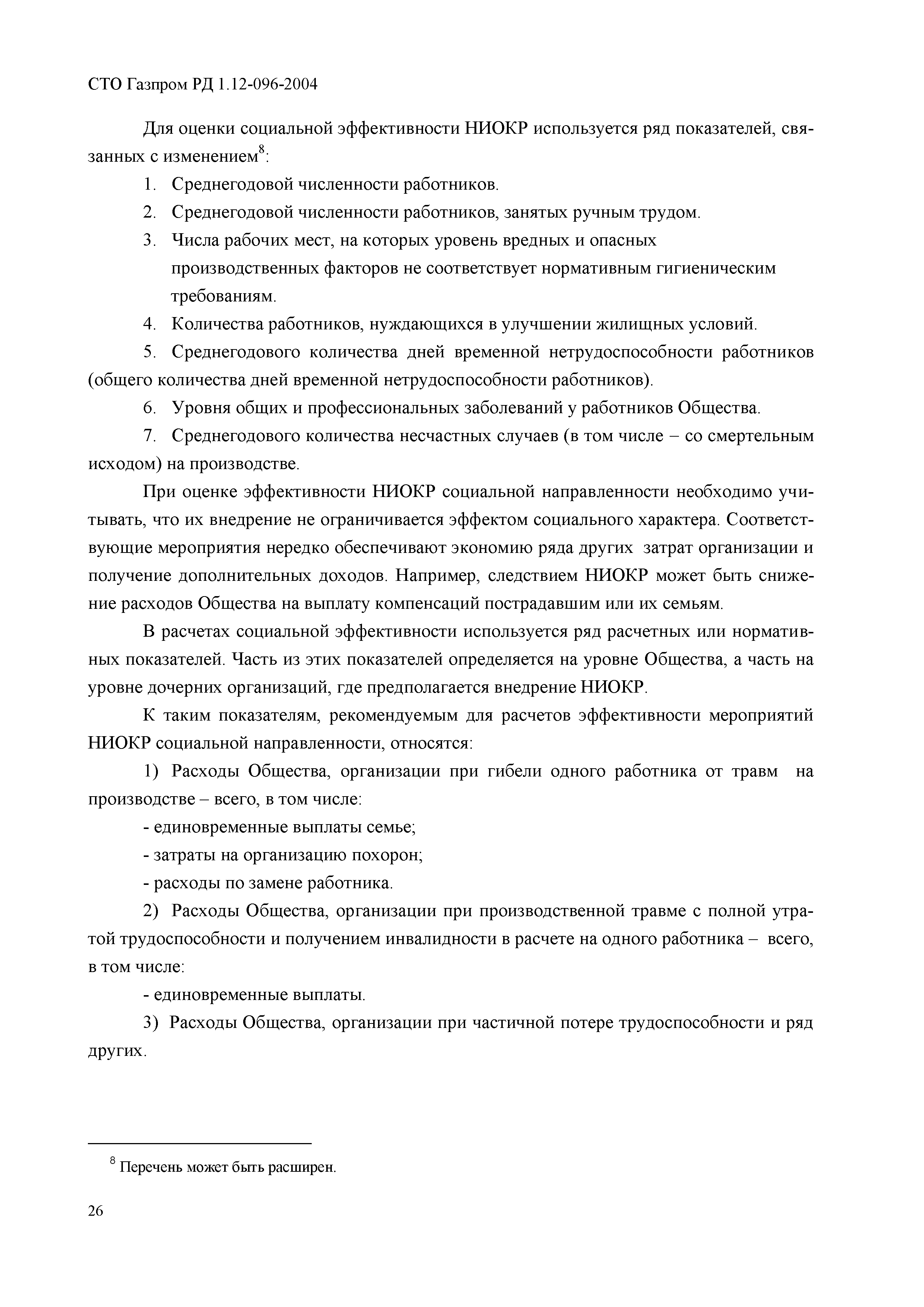 СТО Газпром РД 1.12-096-2004

Для оценки социальной эффективности НИОКР используется ряд показателей, связанных с изменением$^8$:

1. Среднегодовой численности работников.

2. Среднегодовой численности работников, занятых ручным трудом.

3. Числа рабочих мест, на которых уровень вредных и опасных производственных факторов не соответствует нормативным гигиеническим требованиям.

4. Количества работников, нуждающихся в улучшении жилищных условий.

5. Среднегодового количества дней временной нетрудоспособности работников (общего количества дней временной нетрудоспособности работников).

6. Уровня общих и профессиональных заболеваний у работников Общества.

7. Среднегодового количества несчастных случаев (в том числе – со смертельным исходом) на производстве.

При оценке эффективности НИОКР социальной направленности необходимо учитывать, что их внедрение не ограничивается эффектом социального характера. Соответствующие мероприятия нередко обеспечивают экономию ряда других затрат организации и получение дополнительных доходов. Например, следствием НИОКР может быть снижение расходов Общества на выплату компенсаций пострадавшим или их семьям.

В расчетах социальной эффективности используется ряд расчетных или нормативных показателей. Часть из этих показателей определяется на уровне Общества, а часть на уровне дочерних организаций, где предполагается внедрение НИОКР.

К таким показателям, рекомендуемым для расчетов эффективности мероприятий НИОКР социальной направленности, относятся:

1) Расходы Общества, организации при гибели одного работника от травм на производстве – всего, в том числе:

- единовременные выплаты семье;

- затраты на организацию похорон;

- расходы по замене работника.

2) Расходы Общества, организации при производственной травме с полной утратой трудоспособности и получением инвалидности в расчете на одного работника – всего, в том числе:

- единовременные выплаты.

3) Расходы Общества, организации при частичной потере трудоспособности и ряд других.

$^8$ Перечень может быть расширен.

26